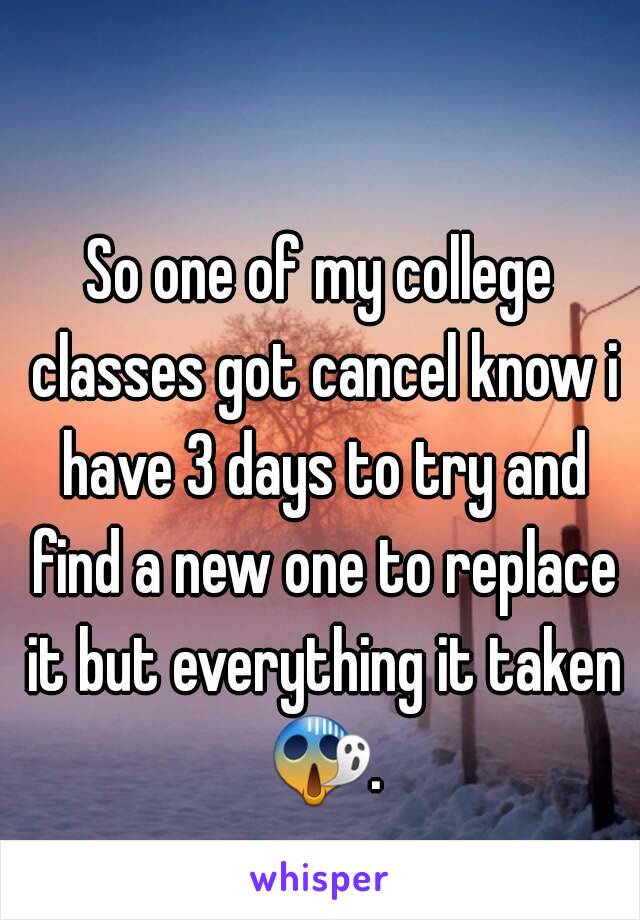 So one of my college classes got cancel know i have 3 days to try and find a new one to replace it but everything it taken 😱.

whisper